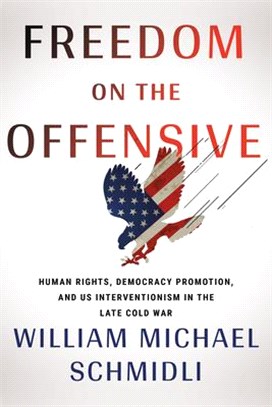 FREEDOM
ON THE
OFFENSIVE

HUMAN RIGHTS, DEMOCRACY PROMOTION, AND US INTERVENTIONISM IN THE LATE COLD WAR

WILLIAM MICHAEL SCHMIDLI